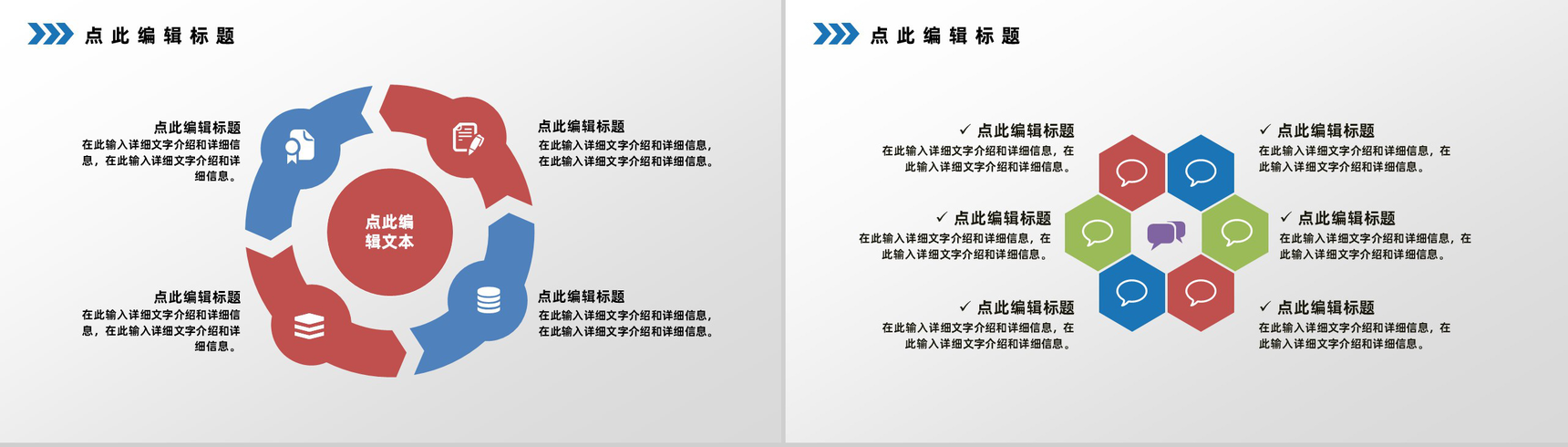 点此编辑标题

点此编辑标题

在此输入详细文字介绍和详细信息，在此输入详细文字介绍和详细信息。

点此编辑标题

在此输入详细文字介绍和详细信息，在此输入详细文字介绍和详细信息。

点此编辑文本

点此编辑标题

在此输入详细文字介绍和详细信息，在此输入详细文字介绍和详细信息。

点此编辑标题

在此输入详细文字介绍和详细信息，在此输入详细文字介绍和详细信息。

点此编辑标题

✓ 点此编辑标题

在此输入详细文字介绍和详细信息，在此输入详细文字介绍和详细信息。

✓ 点此编辑标题

在此输入详细文字介绍和详细信息，在此输入详细文字介绍和详细信息。

✓ 点此编辑标题

在此输入详细文字介绍和详细信息，在此输入详细文字介绍和详细信息。

✓ 点此编辑标题

在此输入详细文字介绍和详细信息，在此输入详细文字介绍和详细信息。

✓ 点此编辑标题

在此输入详细文字介绍和详细信息，在此输入详细文字介绍和详细信息。

✓ 点此编辑标题

在此输入详细文字介绍和详细信息，在此输入详细文字介绍和详细信息。